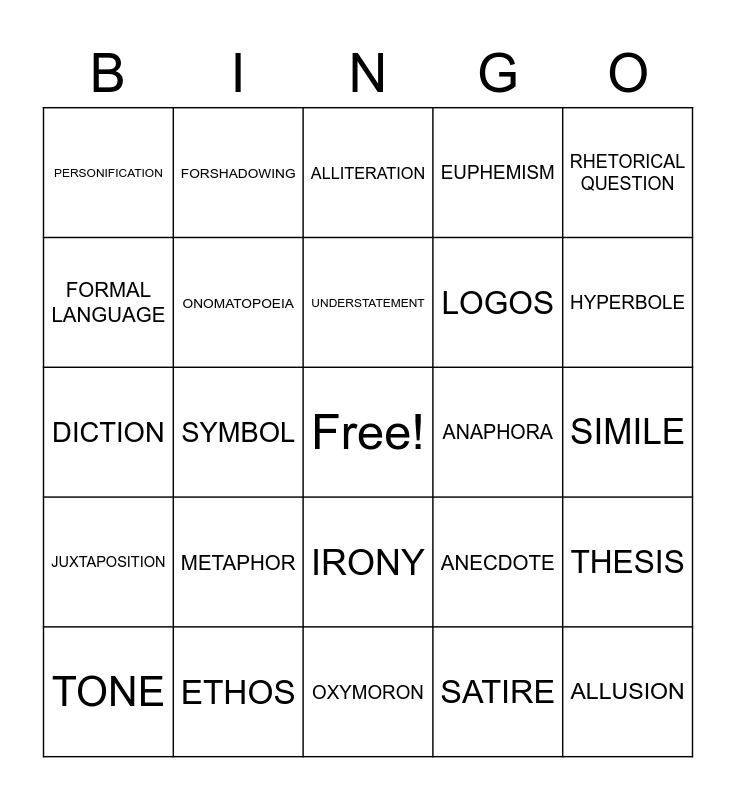 | B | I | N | G | O |
|---|---|---|---|---|
| PERSONIFICATION | FORSHADOWING | ALLITERATION | EUPHEMISM | RHETORICAL QUESTION |
| FORMAL LANGUAGE | ONOMATOPOEIA | UNDERSTATEMENT | LOGOS | HYPERBOLE |
| DICTION | SYMBOL | Free! | ANAPHORA | SIMILE |
| JUXTAPOSITION | METAPHOR | IRONY | ANECDOTE | THESIS |
| TONE | ETHOS | OXYMORON | SATIRE | ALLUSION |